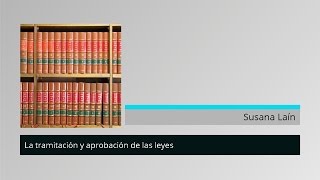 Susana Laín

La tramitación y aprobación de las leyes